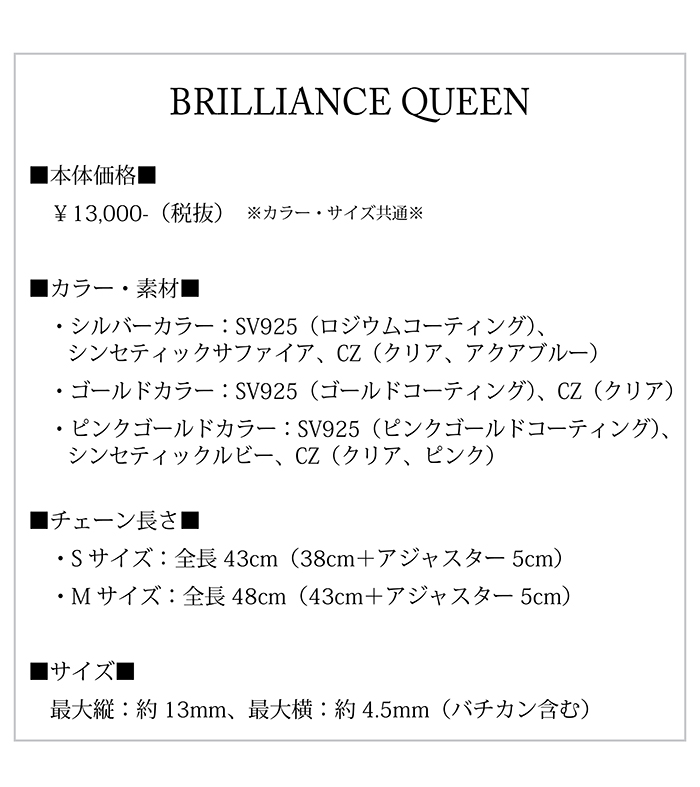 BRILLIANCE QUEEN

■本体価格■
¥13,000-（税抜） ※カラー・サイズ共通※

■カラー・素材■
・シルバーカラー：SV925（ロジウムコーティング）、シンセティックサファイア、CZ（クリア、アクアブルー）
・ゴールドカラー：SV925（ゴールドコーティング）、CZ（クリア）
・ピンクゴールドカラー：SV925（ピンクゴールドコーティング）、シンセティックルビー、CZ（クリア、ピンク）

■チェーン長さ■
・Sサイズ：全長43cm（38cm＋アジャスター5cm）
・Mサイズ：全長48cm（43cm＋アジャスター5cm）

■サイズ■
最大縦：約13mm、最大横：約4.5mm（バチカン含む）